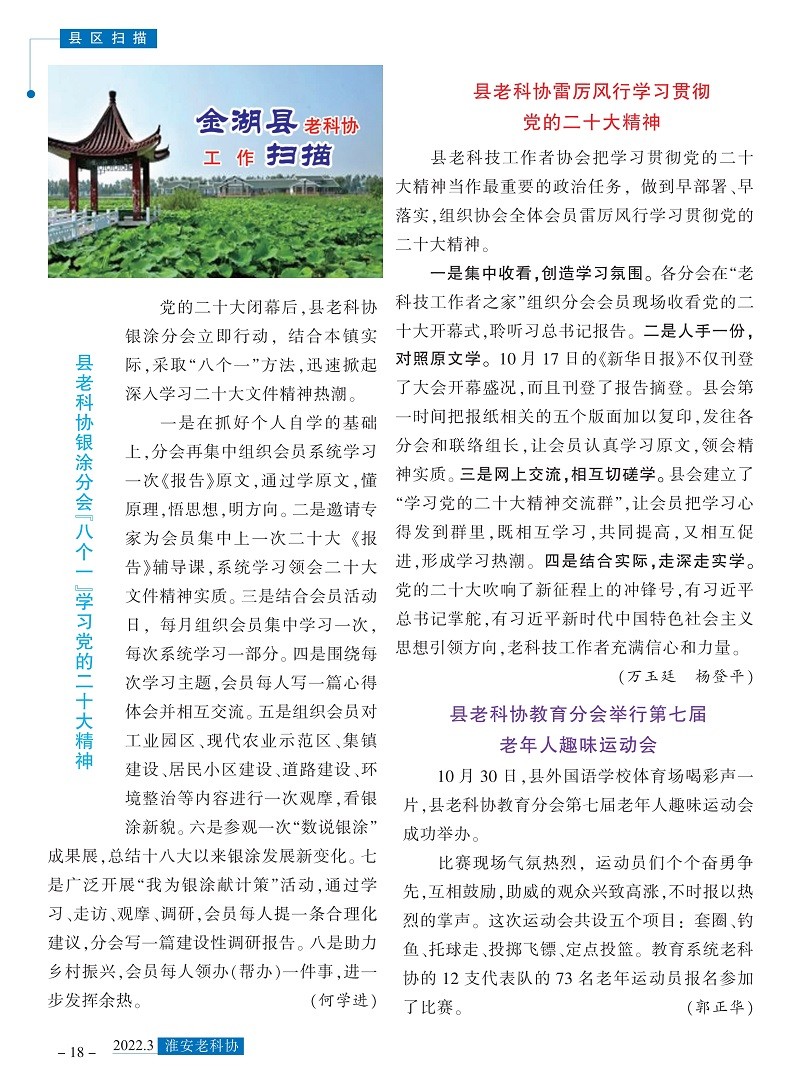 县区扫描

金湖县老科协工作扫描

县老科协银涂分会『八个一』学习党的二十大精神

党的二十大闭幕后，县老科协银涂分会立即行动，结合本镇实际，采取“八个一”方法，迅速掀起深入学习二十大文件精神热潮。

一是在抓好个人自学的基础上，分会再集中组织会员系统学习一次《报告》原文，通过学原文，懂原理，悟思想，明方向。二是邀请专家为会员集中上一次二十大《报告》辅导课，系统学习领会二十大文件精神实质。三是结合会员活动日，每月组织会员集中学习一次，每次系统学习一部分。四是围绕每次学习主题，会员每人写一篇心得体会并相互交流。五是组织会员对工业园区、现代农业示范区、集镇建设、居民小区建设、道路建设、环境整治等内容进行一次观摩，看银涂新貌。六是参观一次“数说银涂”成果展，总结十八大以来银涂发展新变化。七是广泛开展“我为银涂献计策”活动，通过学习、走访、观摩、调研，会员每人提一条合理化建议，分会写一篇建设性调研报告。八是助力乡村振兴，会员每人领办（帮办）一件事，进一步发挥余热。 （何学进）

县老科协雷厉风行学习贯彻党的二十大精神

县老科技工作者协会把学习贯彻党的二十大精神当作最重要的政治任务，做到早部署、早落实，组织协会全体会员雷厉风行学习贯彻党的二十大精神。

一是集中收看，创造学习氛围。各分会在“老科技工作者之家”组织分会会员现场收看党的二十大开幕式，聆听习总书记报告。二是人手一份，对照原文学。10月17日的《新华日报》不仅刊登了大会开幕盛况，而且刊登了报告摘登。县会第一时间把报纸相关的五个版面加以复印，发往各分会和联络组长，让会员认真学习原文，领会精神实质。三是网上交流，相互切磋学。县会建立了“学习党的二十大精神交流群”，让会员把学习心得发到群里，既相互学习，共同提高，又相互促进，形成学习热潮。四是结合实际，走深走实学。党的二十大吹响了新征程上的冲锋号，有习近平总书记掌舵，有习近平新时代中国特色社会主义思想引领方向，老科技工作者充满信心和力量。

（万玉廷　杨登平）

县老科协教育分会举行第七届老年人趣味运动会

10月30日，县外国语学校体育场喝彩声一片，县老科协教育分会第七届老年人趣味运动会成功举办。

比赛现场气氛热烈，运动员们个个奋勇争先，互相鼓励，助威的观众兴致高涨，不时报以热烈的掌声。这次运动会共设五个项目：套圈、钓鱼、托球走、投掷飞镖、定点投篮。教育系统老科协的12支代表队的73名老年运动员报名参加了比赛。 （郭正华）

– 18 – 2022.3 淮安老科协